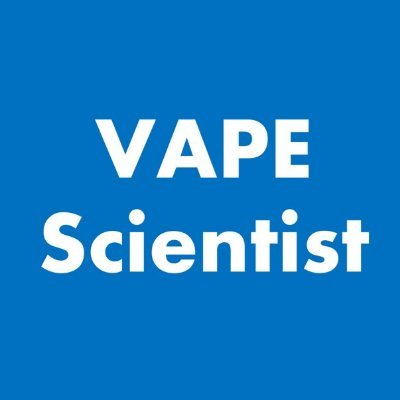 VAPE
Scientist